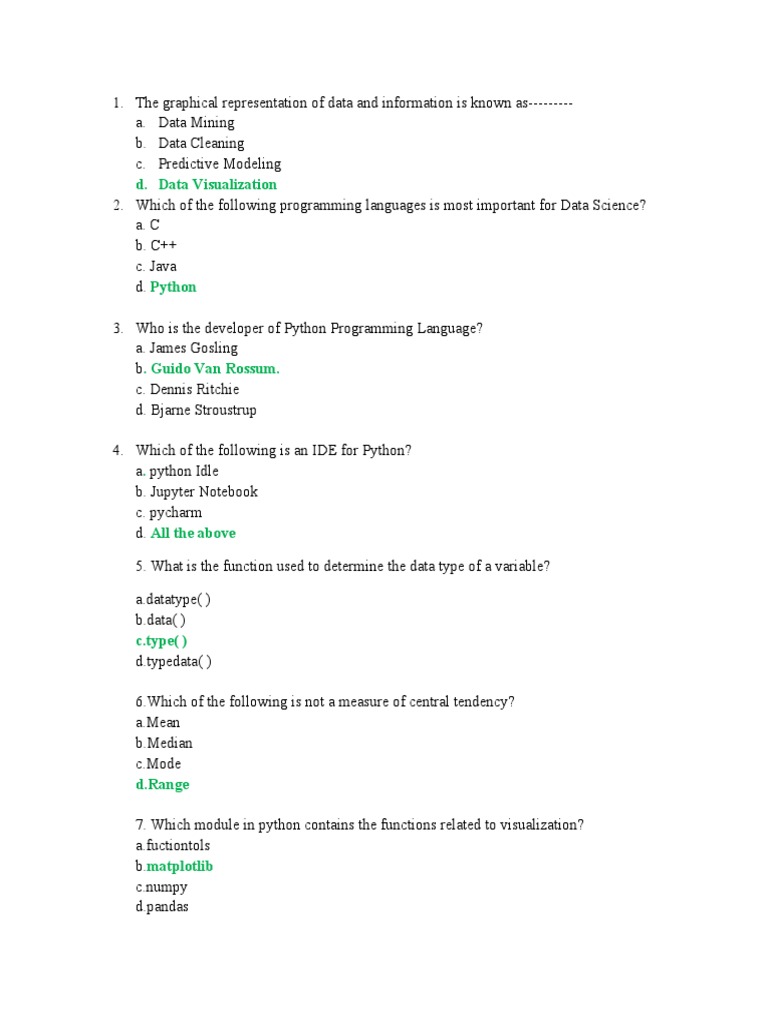 1. The graphical representation of data and information is known as---------
a. Data Mining
b. Data Cleaning
c. Predictive Modeling
d. Data Visualization
2. Which of the following programming languages is most important for Data Science?
a. C
b. C++
c. Java
d. Python

3. Who is the developer of Python Programming Language?
a. James Gosling
b. Guido Van Rossum.
c. Dennis Ritchie
d. Bjarne Stroustrup

4. Which of the following is an IDE for Python?
a. python Idle
b. Jupyter Notebook
c. pycharm
d. All the above

5. What is the function used to determine the data type of a variable?

a.datatype( )
b.data( )
c.type( )
d.typedata( )

6.Which of the following is not a measure of central tendency?
a.Mean
b.Median
c.Mode
d.Range

7. Which module in python contains the functions related to visualization?
a.fuctiontols
b.matplotlib
c.numpy
d.pandas